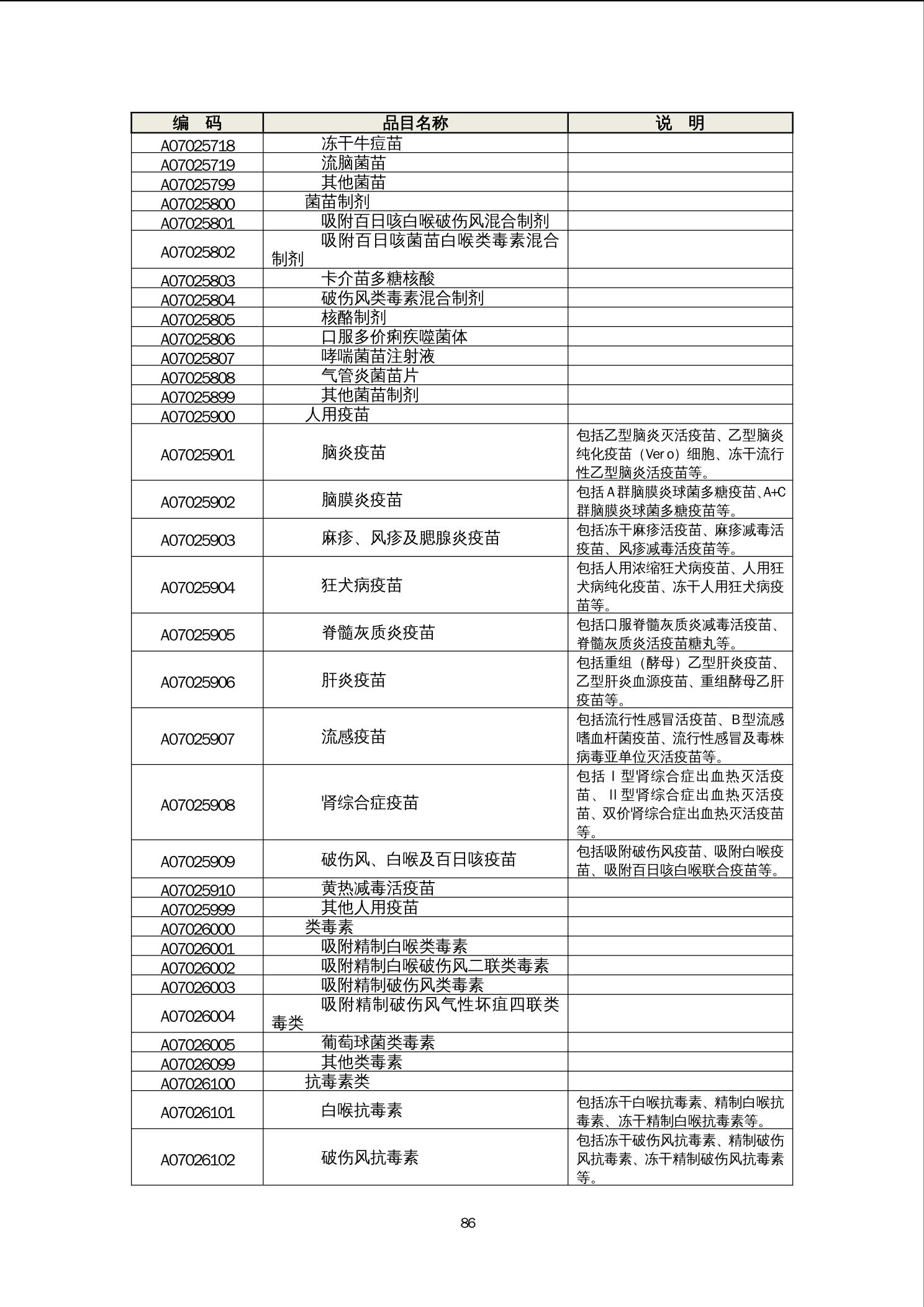 | 编　码 | 品目名称 | 说　明 |
|---|---|---|
| A07025718 | 冻干牛痘苗 | |
| A07025719 | 流脑菌苗 | |
| A07025799 | 其他菌苗 | |
| A07025800 | 菌苗制剂 | |
| A07025801 | 吸附百日咳白喉破伤风混合制剂 | |
| A07025802 | 吸附百日咳菌苗白喉类毒素混合制剂 | |
| A07025803 | 卡介苗多糖核酸 | |
| A07025804 | 破伤风类毒素混合制剂 | |
| A07025805 | 核酪制剂 | |
| A07025806 | 口服多价痢疾噬菌体 | |
| A07025807 | 哮喘菌苗注射液 | |
| A07025808 | 气管炎菌苗片 | |
| A07025899 | 其他菌苗制剂 | |
| A07025900 | 人用疫苗 | |
| A07025901 | 脑炎疫苗 | 包括乙型脑炎灭活疫苗、乙型脑炎纯化疫苗（Vero）细胞、冻干流行性乙型脑炎活疫苗等。 |
| A07025902 | 脑膜炎疫苗 | 包括A群脑膜炎球菌多糖疫苗、A+C群脑膜炎球菌多糖疫苗等。 |
| A07025903 | 麻疹、风疹及腮腺炎疫苗 | 包括冻干麻疹活疫苗、麻疹减毒活疫苗、风疹减毒活疫苗等。 |
| A07025904 | 狂犬病疫苗 | 包括人用浓缩狂犬病疫苗、人用狂犬病纯化疫苗、冻干人用狂犬病疫苗等。 |
| A07025905 | 脊髓灰质炎疫苗 | 包括口服脊髓灰质炎减毒活疫苗、脊髓灰质炎活疫苗糖丸等。 |
| A07025906 | 肝炎疫苗 | 包括重组（酵母）乙型肝炎疫苗、乙型肝炎血源疫苗、重组酵母乙肝疫苗等。 |
| A07025907 | 流感疫苗 | 包括流行性感冒活疫苗、B型流感嗜血杆菌疫苗、流行性感冒及毒株病毒亚单位灭活疫苗等。 |
| A07025908 | 肾综合症疫苗 | 包括Ⅰ型肾综合症出血热灭活疫苗、Ⅱ型肾综合症出血热灭活疫苗、双价肾综合症出血热灭活疫苗等。 |
| A07025909 | 破伤风、白喉及百日咳疫苗 | 包括吸附破伤风疫苗、吸附白喉疫苗、吸附百日咳白喉联合疫苗等。 |
| A07025910 | 黄热减毒活疫苗 | |
| A07025999 | 其他人用疫苗 | |
| A07026000 | 类毒素 | |
| A07026001 | 吸附精制白喉类毒素 | |
| A07026002 | 吸附精制白喉破伤风二联类毒素 | |
| A07026003 | 吸附精制破伤风类毒素 | |
| A07026004 | 吸附精制破伤风气性坏疽四联类毒类 | |
| A07026005 | 葡萄球菌类毒素 | |
| A07026099 | 其他类毒素 | |
| A07026100 | 抗毒素类 | |
| A07026101 | 白喉抗毒素 | 包括冻干白喉抗毒素、精制白喉抗毒素、冻干精制白喉抗毒素等。 |
| A07026102 | 破伤风抗毒素 | 包括冻干破伤风抗毒素、精制破伤风抗毒素、冻干精制破伤风抗毒素等。 |

86